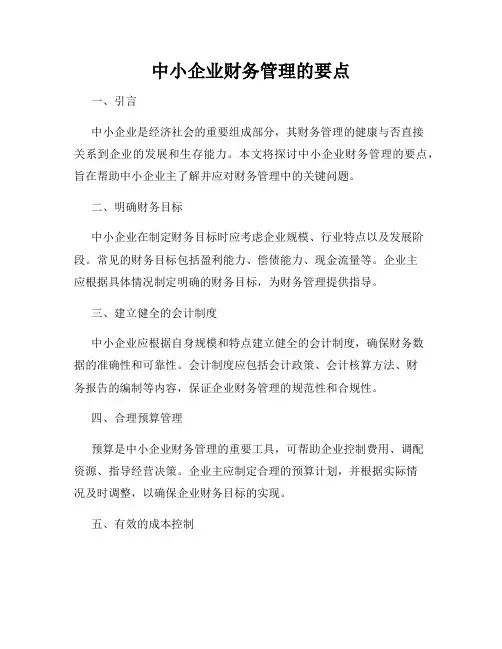 中小企业财务管理的要点

一、引言

中小企业是经济社会的重要组成部分，其财务管理的健康与否直接关系到企业的发展和生存能力。本文将探讨中小企业财务管理的要点，旨在帮助中小企业主了解并应对财务管理中的关键问题。

二、明确财务目标

中小企业在制定财务目标时应考虑企业规模、行业特点以及发展阶段。常见的财务目标包括盈利能力、偿债能力、现金流量等。企业主应根据具体情况制定明确的财务目标，为财务管理提供指导。

三、建立健全的会计制度

中小企业应根据自身规模和特点建立健全的会计制度，确保财务数据的准确性和可靠性。会计制度应包括会计政策、会计核算方法、财务报告的编制等内容，保证企业财务管理的规范性和合规性。

四、合理预算管理

预算是中小企业财务管理的重要工具，可帮助企业控制费用、调配资源、指导经营决策。企业主应制定合理的预算计划，并根据实际情况及时调整，以确保企业财务目标的实现。

五、有效的成本控制